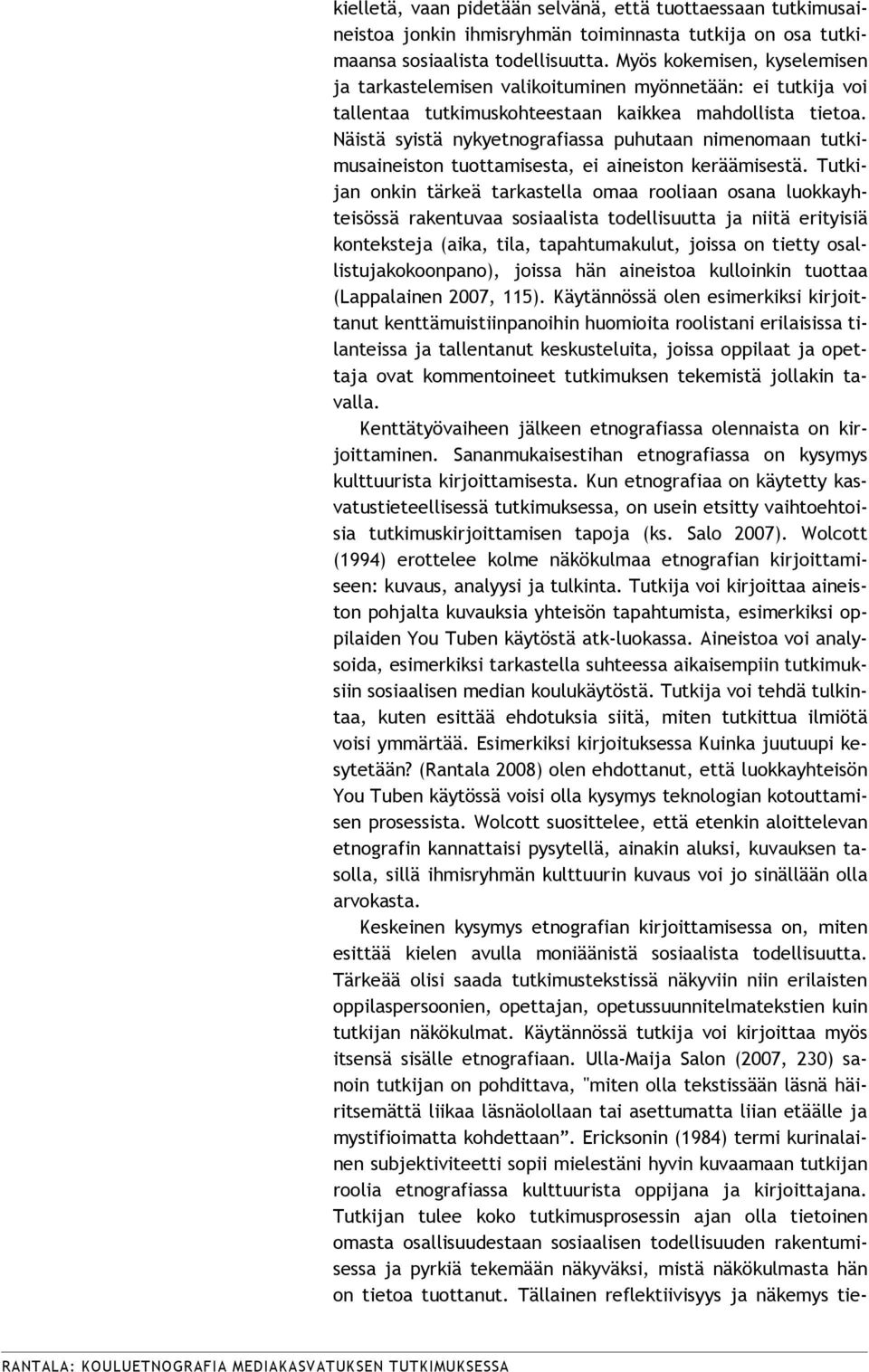 kielletä, vaan pidetään selvänä, että tuottaessaan tutkimusaineistoa jonkin ihmisryhmän toiminnasta tutkija on osa tutkimaansa sosiaalista todellisuutta. Myös kokemisen, kyselemisen ja tarkastelemisen valikoituminen myönnetään: ei tutkija voi tallentaa tutkimuskohteestaan kaikkea mahdollista tietoa. Näistä syistä nykyetnografiassa puhutaan nimenomaan tutkimusaineiston tuottamisesta, ei aineiston keräämisestä. Tutkijan onkin tärkeä tarkastella omaa rooliaan osana luokkayhteisössä rakentuvaa sosiaalista todellisuutta ja niitä erityisiä konteksteja (aika, tila, tapahtumakulut, joissa on tietty osallistujakokoonpano), joissa hän aineistoa kulloinkin tuottaa (Lappalainen 2007, 115). Käytännössä olen esimerkiksi kirjoittanut kenttämuistiinpanoihin huomioita roolistani erilaisissa tilanteissa ja tallentanut keskusteluita, joissa oppilaat ja opettaja ovat kommentoineet tutkimuksen tekemistä jollakin tavalla.

Kenttätyövaiheen jälkeen etnografiassa olennaista on kirjoittaminen. Sananmukaisestihan etnografiassa on kysymys kulttuurista kirjoittamisesta. Kun etnografiaa on käytetty kasvatustieteellisessä tutkimuksessa, on usein etsitty vaihtoehtoisia tutkimuskirjoittamisen tapoja (ks. Salo 2007). Wolcott (1994) erottelee kolme näkökulmaa etnografian kirjoittamiseen: kuvaus, analyysi ja tulkinta. Tutkija voi kirjoittaa aineiston pohjalta kuvauksia yhteisön tapahtumista, esimerkiksi oppilaiden You Tuben käytöstä atk-luokassa. Aineistoa voi analysoida, esimerkiksi tarkastella suhteessa aikaisempiin tutkimuksiin sosiaalisen median koulukäytöstä. Tutkija voi tehdä tulkintaa, kuten esittää ehdotuksia siitä, miten tutkittua ilmiötä voisi ymmärtää. Esimerkiksi kirjoituksessa Kuinka juutuupi kesytetään? (Rantala 2008) olen ehdottanut, että luokkayhteisön You Tuben käytössä voisi olla kysymys teknologian kotouttamisen prosessista. Wolcott suosittelee, että etenkin aloittelevan etnografin kannattaisi pysytellä, ainakin aluksi, kuvauksen tasolla, sillä ihmisryhmän kulttuurin kuvaus voi jo sinällään olla arvokasta.

Keskeinen kysymys etnografian kirjoittamisessa on, miten esittää kielen avulla moniäänistä sosiaalista todellisuutta. Tärkeää olisi saada tutkimustekstissä näkyviin niin erilaisten oppilaspersoonien, opettajan, opetussuunnitelmatekstien kuin tutkijan näkökulmat. Käytännössä tutkija voi kirjoittaa myös itsensä sisälle etnografiaan. Ulla-Maija Salon (2007, 230) sanoin tutkijan on pohdittava, "miten olla tekstissään läsnä häiritsemättä liikaa läsnäolollaan tai asettumatta liian etäälle ja mystifioimatta kohdettaan”. Ericksonin (1984) termi kurinalainen subjektiviteetti sopii mielestäni hyvin kuvaamaan tutkijan roolia etnografiassa kulttuurista oppijana ja kirjoittajana. Tutkijan tulee koko tutkimusprosessin ajan olla tietoinen omasta osallisuudestaan sosiaalisen todellisuuden rakentumisessa ja pyrkiä tekemään näkyväksi, mistä näkökulmasta hän on tietoa tuottanut. Tällainen reflektiivisyys ja näkemys tie-

RANTALA: KOULUETNOGRAFIA MEDIAKASVATUKSEN TUTKIMUKSESSA